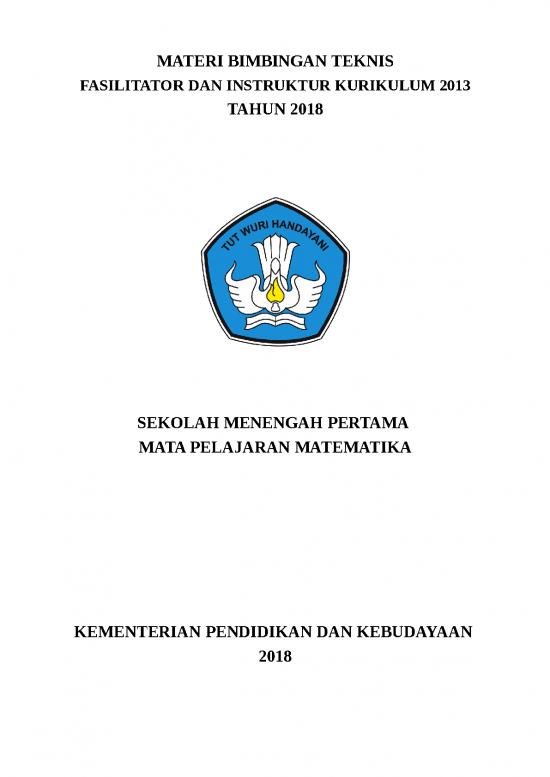 MATERI BIMBINGAN TEKNIS
FASILITATOR DAN INSTRUKTUR KURIKULUM 2013
TAHUN 2018

TUT WURI HANDAYANI

SEKOLAH MENENGAH PERTAMA
MATA PELAJARAN MATEMATIKA

KEMENTERIAN PENDIDIKAN DAN KEBUDAYAAN
2018